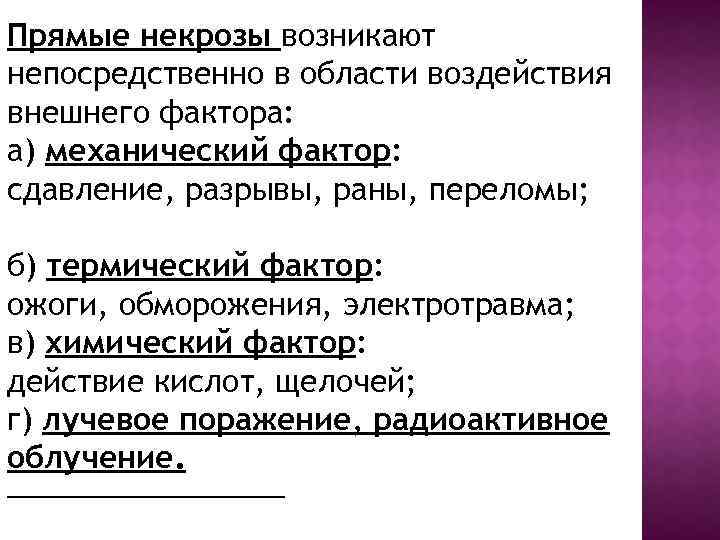 Прямые некрозы возникают непосредственно в области воздействия внешнего фактора:
а) механический фактор:
сдавление, разрывы, раны, переломы;

б) термический фактор:
ожоги, обморожения, электротравма;
в) химический фактор:
действие кислот, щелочей;
г) лучевое поражение, радиоактивное облучение.